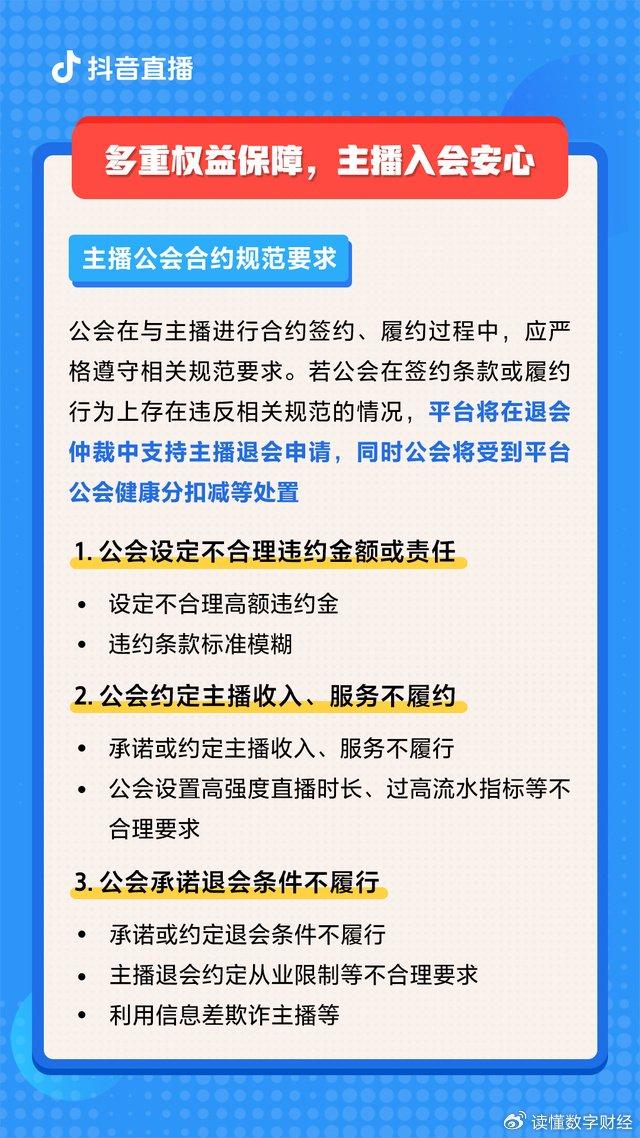 抖音直播

多重权益保障，主播入会安心

主播公会合约规范要求

公会在与主播进行合约签约、履约过程中，应严格遵守相关规范要求。若公会在签约条款或履约行为上存在违反相关规范的情况，平台将在退会仲裁中支持主播退会申请，同时公会将受到平台公会健康分扣减等处置

1. 公会设定不合理违约金额或责任

• 设定不合理高额违约金
• 违约条款标准模糊

2. 公会约定主播收入、服务不履约

• 承诺或约定主播收入、服务不履行
• 公会设置高强度直播时长、过高流水指标等不合理要求

3. 公会承诺退会条件不履行

• 承诺或约定退会条件不履行
• 主播退会约定从业限制等不合理要求
• 利用信息差欺诈主播等

读懂数字财经